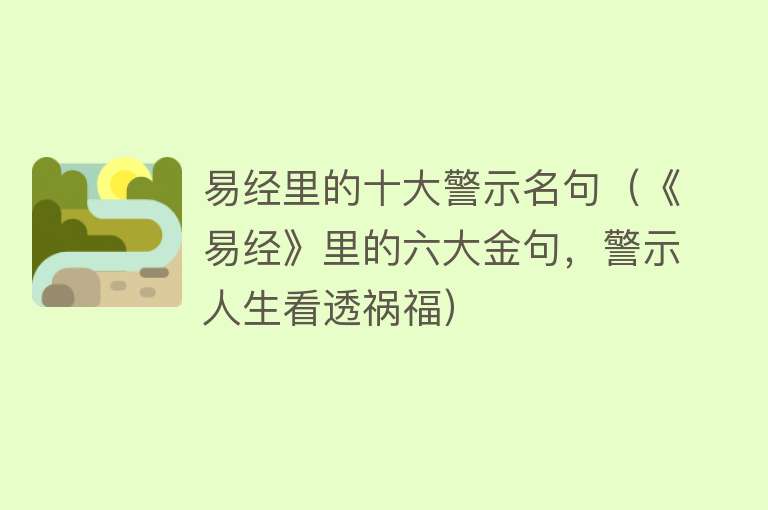 易经里的十大警示名句（《易经》里的六大金句，警示人生看透祸福）